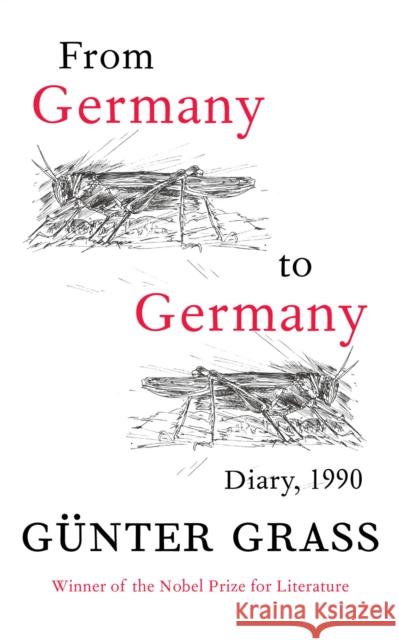 From
Germany

to
Germany

Diary, 1990

GÜNTER GRASS

Winner of the Nobel Prize for Literature

Kraina Książek